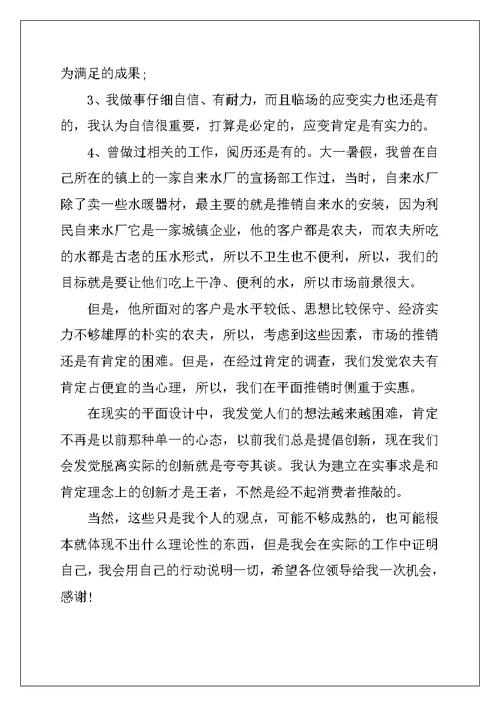 为满足的成果；

3、我做事仔细自信、有耐力，而且临场的应变实力也还是有的，我认为自信很重要，打算是必定的，应变肯定是有实力的。

4、曾做过相关的工作，阅历还是有的。大一暑假，我曾在自己所在的镇上的一家自来水厂的宣扬部工作过，当时，自来水厂除了卖一些水暖器材，最主要的就是推销自来水的安装，因为利民自来水厂它是一家城镇企业，他的客户都是农夫，而农夫所吃的水都是古老的压水形式，所以不卫生也不便利，所以，我们的目标就是要让他们吃上干净、便利的水，所以市场前景很大。

但是，他所面对的客户是水平较低、思想比较保守、经济实力不够雄厚的朴实的农夫，所以，考虑到这些因素，市场的推销还是有肯定的困难。但是，在经过肯定的调查，我们发觉农夫有肯定占便宜的当心理，所以，我们在平面推销时侧重于实惠。

在现实的平面设计中，我发觉人们的想法越来越困难，肯定不再是以前那种单一的心态，以前我们总是提倡创新，现在我们会发觉脱离实际的创新就是夸夸其谈。我认为建立在实事求是和肯定理念上的创新才是王者，不然是经不起消费者推敲的。

当然，这些只是我个人的观点，可能不够成熟的，也可能根本就体现不出什么理论性的东西，但是我会在实际的工作中证明自己，我会用自己的行动说明一切，希望各位领导给我一次机会，感谢！